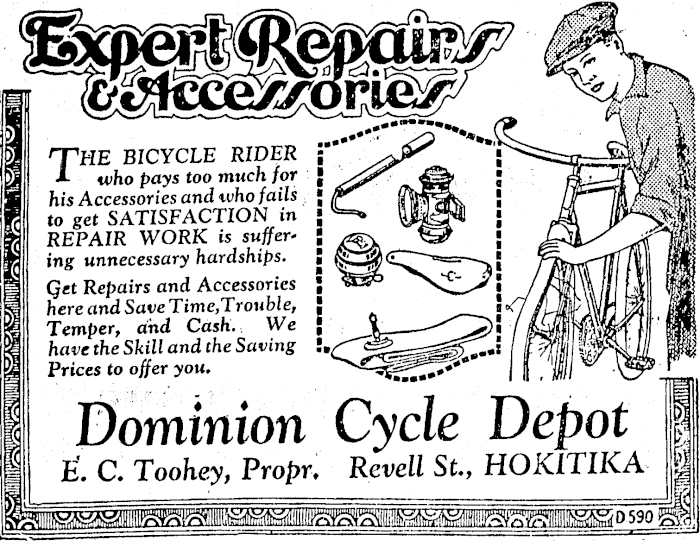 Expert Repairs & Accessories

THE BICYCLE RIDER who pays too much for his Accessories and who fails to get SATISFACTION in REPAIR WORK is suffering unnecessary hardships.

Get Repairs and Accessories here and Save Time, Trouble, Temper, and Cash. We have the Skill and the Saving Prices to offer you.

Dominion Cycle Depot

E. C. Toohey, Propr. Revell St., HOKITIKA

D 590